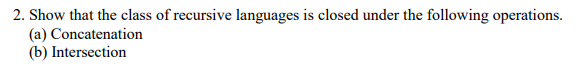 2. Show that the class of recursive languages is closed under the following operations.
(a) Concatenation
(b) Intersection